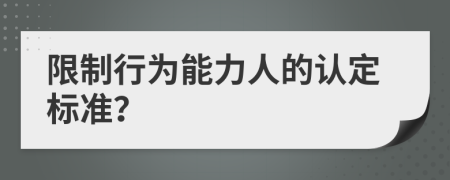 限制行为能力人的认定标准?